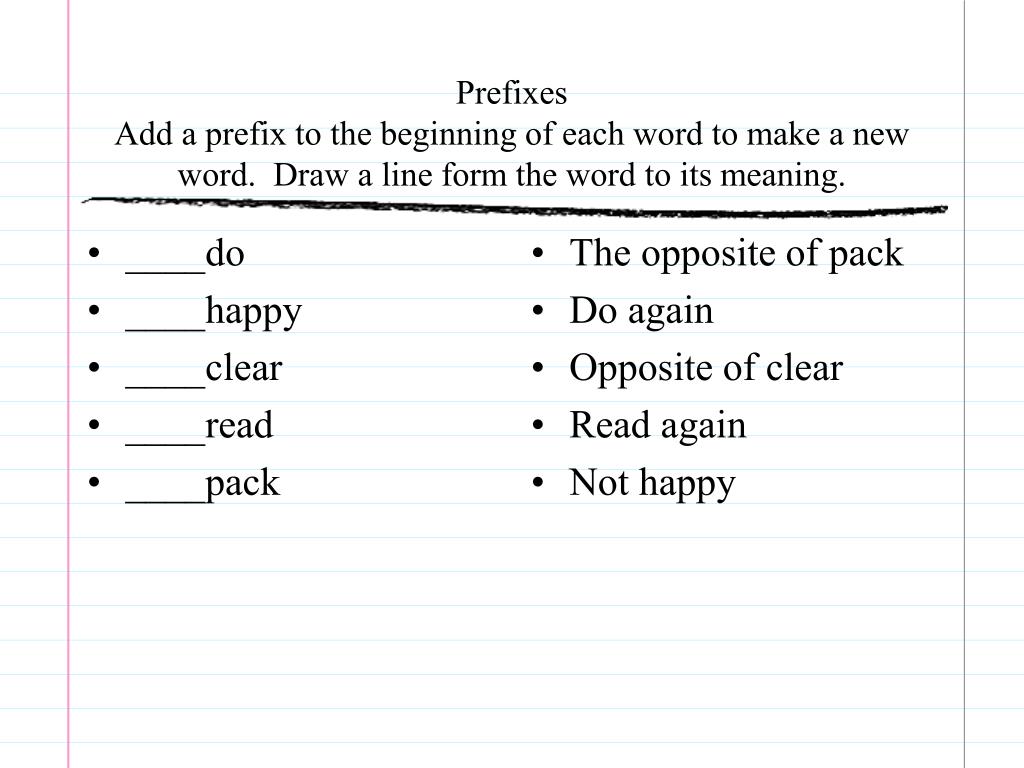 Prefixes
Add a prefix to the beginning of each word to make a new word.  Draw a line form the word to its meaning.

• ____do
• ____happy
• ____clear
• ____read
• ____pack

• The opposite of pack
• Do again
• Opposite of clear
• Read again
• Not happy